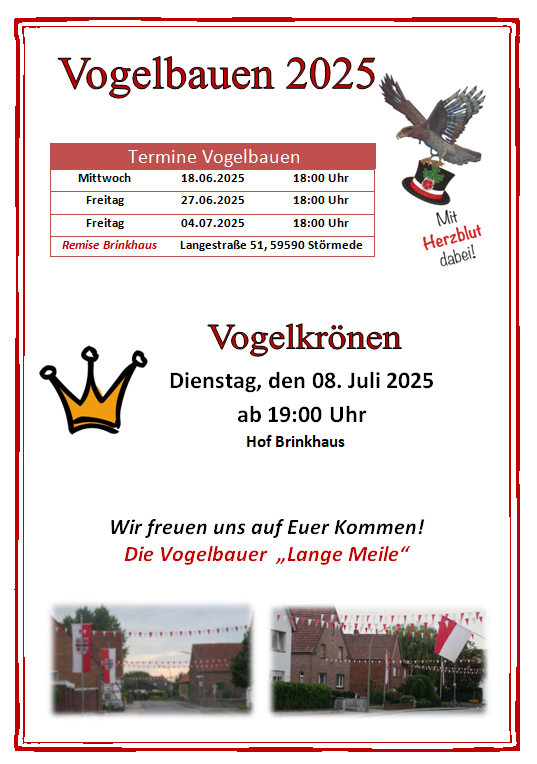 Vogelbauen 2025

| Termine Vogelbauen | | |
|---|---|---|
| Mittwoch | 18.06.2025 | 18:00 Uhr |
| Freitag | 27.06.2025 | 18:00 Uhr |
| Freitag | 04.07.2025 | 18:00 Uhr |
| Remise Brinkhaus | Langestraße 51, 59590 Störmede | |

Mit Herzblut dabei!

Vogelkrönen

Dienstag, den 08. Juli 2025

ab 19:00 Uhr

Hof Brinkhaus

Wir freuen uns auf Euer Kommen!

Die Vogelbauer „Lange Meile“